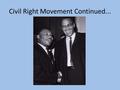 Civil Right Movement Continued...